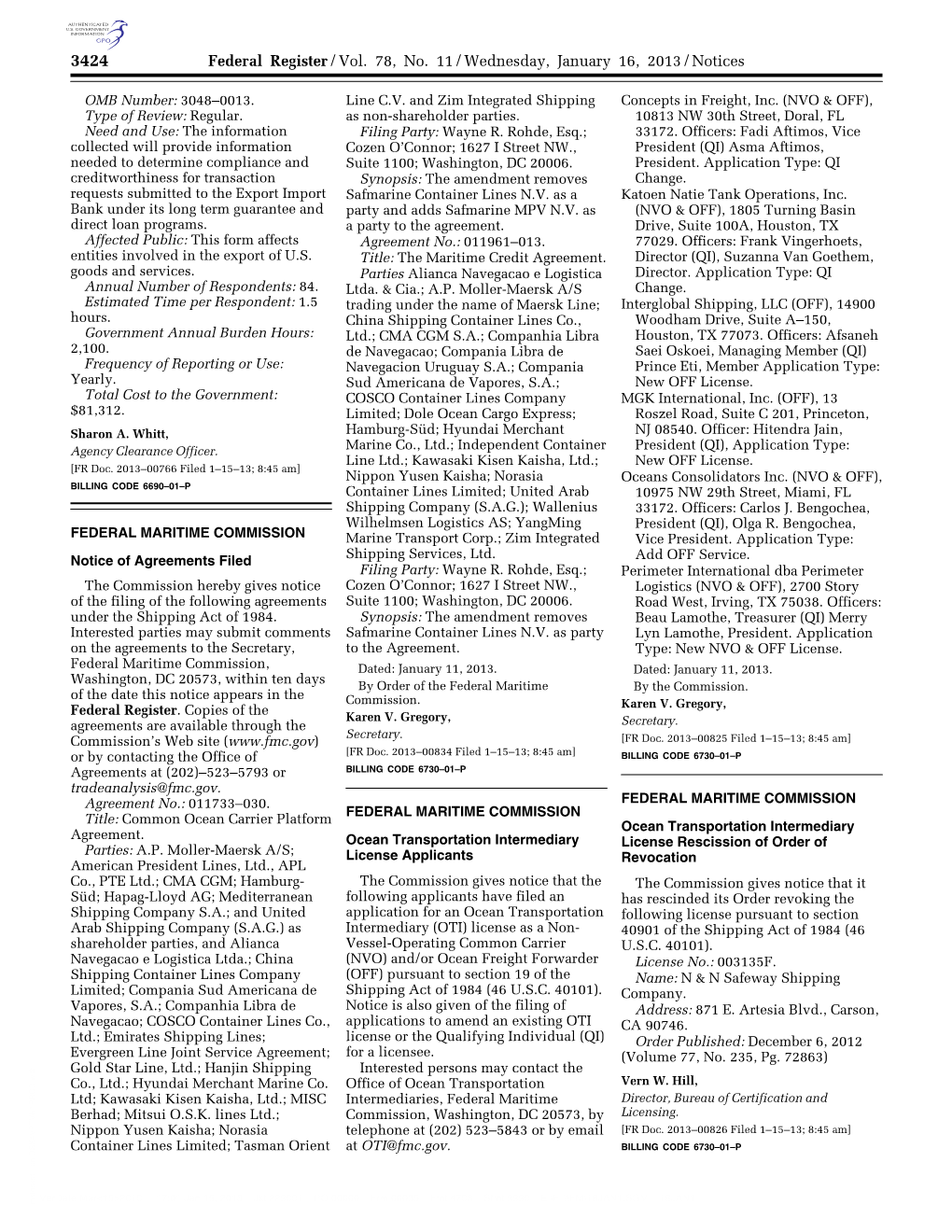 AUTHENTICATED U.S. GOVERNMENT INFORMATION GPO

3424 Federal Register / Vol. 78, No. 11 / Wednesday, January 16, 2013 / Notices

OMB Number: 3048–0013.

Type of Review: Regular.

Need and Use: The information collected will provide information needed to determine compliance and creditworthiness for transaction requests submitted to the Export Import Bank under its long term guarantee and direct loan programs.

Affected Public: This form affects entities involved in the export of U.S. goods and services.

Annual Number of Respondents: 84.

Estimated Time per Respondent: 1.5 hours.

Government Annual Burden Hours: 2,100.

Frequency of Reporting or Use: Yearly.

Total Cost to the Government: $81,312.

Sharon A. Whitt,

Agency Clearance Officer.

[FR Doc. 2013–00766 Filed 1–15–13; 8:45 am]

BILLING CODE 6690–01–P

FEDERAL MARITIME COMMISSION

Notice of Agreements Filed

The Commission hereby gives notice of the filing of the following agreements under the Shipping Act of 1984. Interested parties may submit comments on the agreements to the Secretary, Federal Maritime Commission, Washington, DC 20573, within ten days of the date this notice appears in the Federal Register. Copies of the agreements are available through the Commission's Web site (www.fmc.gov) or by contacting the Office of Agreements at (202)–523–5793 or tradeanalysis@fmc.gov.

Agreement No.: 011733–030.

Title: Common Ocean Carrier Platform Agreement.

Parties: A.P. Moller-Maersk A/S; American President Lines, Ltd., APL Co., PTE Ltd.; CMA CGM; Hamburg-Süd; Hapag-Lloyd AG; Mediterranean Shipping Company S.A.; and United Arab Shipping Company (S.A.G.) as shareholder parties, and Alianca Navegacao e Logistica Ltda.; China Shipping Container Lines Company Limited; Compania Sud Americana de Vapores, S.A.; Companhia Libra de Navegacao; COSCO Container Lines Co., Ltd.; Emirates Shipping Lines; Evergreen Line Joint Service Agreement; Gold Star Line, Ltd.; Hanjin Shipping Co., Ltd.; Hyundai Merchant Marine Co. Ltd; Kawasaki Kisen Kaisha, Ltd.; MISC Berhad; Mitsui O.S.K. lines Ltd.; Nippon Yusen Kaisha; Norasia Container Lines Limited; Tasman Orient Line C.V. and Zim Integrated Shipping as non-shareholder parties.

Filing Party: Wayne R. Rohde, Esq.; Cozen O'Connor; 1627 I Street NW., Suite 1100; Washington, DC 20006.

Synopsis: The amendment removes Safmarine Container Lines N.V. as a party and adds Safmarine MPV N.V. as a party to the agreement.

Agreement No.: 011961–013.

Title: The Maritime Credit Agreement.

Parties Alianca Navegacao e Logistica Ltda. & Cia.; A.P. Moller-Maersk A/S trading under the name of Maersk Line; China Shipping Container Lines Co., Ltd.; CMA CGM S.A.; Companhia Libra de Navegacao; Compania Libra de Navegacion Uruguay S.A.; Compania Sud Americana de Vapores, S.A.; COSCO Container Lines Company Limited; Dole Ocean Cargo Express; Hamburg-Süd; Hyundai Merchant Marine Co., Ltd.; Independent Container Line Ltd.; Kawasaki Kisen Kaisha, Ltd.; Nippon Yusen Kaisha; Norasia Container Lines Limited; United Arab Shipping Company (S.A.G.); Wallenius Wilhelmsen Logistics AS; YangMing Marine Transport Corp.; Zim Integrated Shipping Services, Ltd.

Filing Party: Wayne R. Rohde, Esq.; Cozen O'Connor; 1627 I Street NW., Suite 1100; Washington, DC 20006.

Synopsis: The amendment removes Safmarine Container Lines N.V. as party to the Agreement.

Dated: January 11, 2013.

By Order of the Federal Maritime Commission.

Karen V. Gregory,

Secretary.

[FR Doc. 2013–00834 Filed 1–15–13; 8:45 am]

BILLING CODE 6730–01–P

FEDERAL MARITIME COMMISSION

Ocean Transportation Intermediary License Applicants

The Commission gives notice that the following applicants have filed an application for an Ocean Transportation Intermediary (OTI) license as a Non-Vessel-Operating Common Carrier (NVO) and/or Ocean Freight Forwarder (OFF) pursuant to section 19 of the Shipping Act of 1984 (46 U.S.C. 40101). Notice is also given of the filing of applications to amend an existing OTI license or the Qualifying Individual (QI) for a licensee.

Interested persons may contact the Office of Ocean Transportation Intermediaries, Federal Maritime Commission, Washington, DC 20573, by telephone at (202) 523–5843 or by email at OTI@fmc.gov.

Concepts in Freight, Inc. (NVO & OFF), 10813 NW 30th Street, Doral, FL 33172. Officers: Fadi Aftimos, Vice President (QI) Asma Aftimos, President. Application Type: QI Change.

Katoen Natie Tank Operations, Inc. (NVO & OFF), 1805 Turning Basin Drive, Suite 100A, Houston, TX 77029. Officers: Frank Vingerhoets, Director (QI), Suzanna Van Goethem, Director. Application Type: QI Change.

Interglobal Shipping, LLC (OFF), 14900 Woodham Drive, Suite A–150, Houston, TX 77073. Officers: Afsaneh Saei Oskoei, Managing Member (QI) Prince Eti, Member Application Type: New OFF License.

MGK International, Inc. (OFF), 13 Roszel Road, Suite C 201, Princeton, NJ 08540. Officer: Hitendra Jain, President (QI), Application Type: New OFF License.

Oceans Consolidators Inc. (NVO & OFF), 10975 NW 29th Street, Miami, FL 33172. Officers: Carlos J. Bengochea, President (QI), Olga R. Bengochea, Vice President. Application Type: Add OFF Service.

Perimeter International dba Perimeter Logistics (NVO & OFF), 2700 Story Road West, Irving, TX 75038. Officers: Beau Lamothe, Treasurer (QI) Merry Lyn Lamothe, President. Application Type: New NVO & OFF License.

Dated: January 11, 2013.

By the Commission.

Karen V. Gregory,

Secretary.

[FR Doc. 2013–00825 Filed 1–15–13; 8:45 am]

BILLING CODE 6730–01–P

FEDERAL MARITIME COMMISSION

Ocean Transportation Intermediary License Rescission of Order of Revocation

The Commission gives notice that it has rescinded its Order revoking the following license pursuant to section 40901 of the Shipping Act of 1984 (46 U.S.C. 40101).

License No.: 003135F.

Name: N & N Safeway Shipping Company.

Address: 871 E. Artesia Blvd., Carson, CA 90746.

Order Published: December 6, 2012 (Volume 77, No. 235, Pg. 72863)

Vern W. Hill,

Director, Bureau of Certification and Licensing.

[FR Doc. 2013–00826 Filed 1–15–13; 8:45 am]

BILLING CODE 6730–01–P